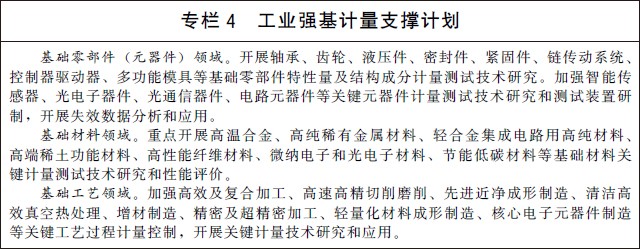 专栏 4　工业强基计量支撑计划

基础零部件（元器件）领域。开展轴承、齿轮、液压件、密封件、紧固件、链传动系统、控制器驱动器、多功能模具等基础零部件特性量及结构成分计量测试技术研究。加强智能传感器、光电子器件、光通信器件、电路元器件等关键元器件计量测试技术研究和测试装置研制，开展失效数据分析和应用。

基础材料领域。重点开展高温合金、高纯稀有金属材料、轻合金集成电路用高纯材料、高端稀土功能材料、高性能纤维材料、微纳电子和光电子材料、节能低碳材料等基础材料关键计量测试技术研究和性能评价。

基础工艺领域。加强高效及复合加工、高速高精切削磨削、先进近净成形制造、清洁高效真空热处理、增材制造、精密及超精密加工、轻量化材料成形制造、核心电子元器件制造等关键工艺过程计量控制，开展关键计量技术研究和应用。